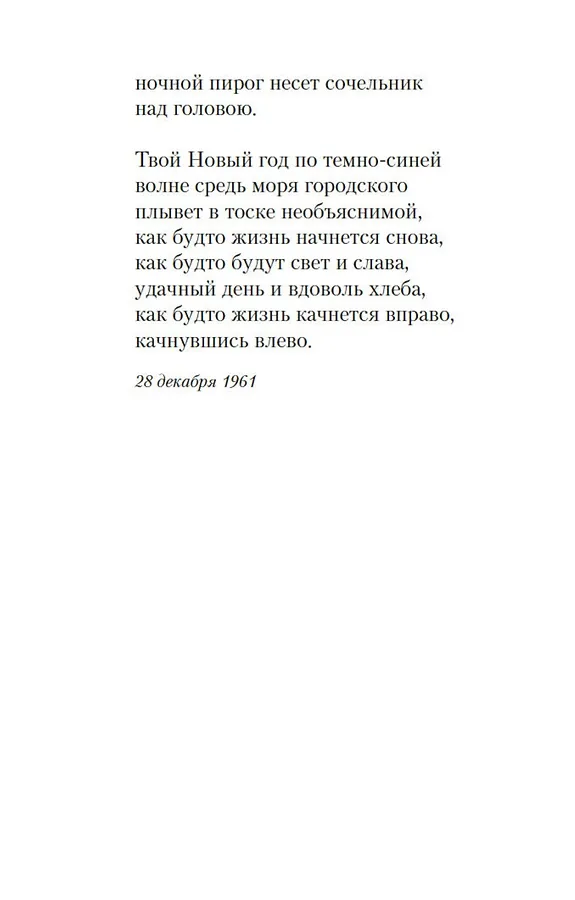 ночной пирог несет сочельник
над головою.

Твой Новый год по темно-синей
волне средь моря городского
плывет в тоске необъяснимой,
как будто жизнь начнется снова,
как будто будут свет и слава,
удачный день и вдоволь хлеба,
как будто жизнь качнется вправо,
качнувшись влево.

28 декабря 1961